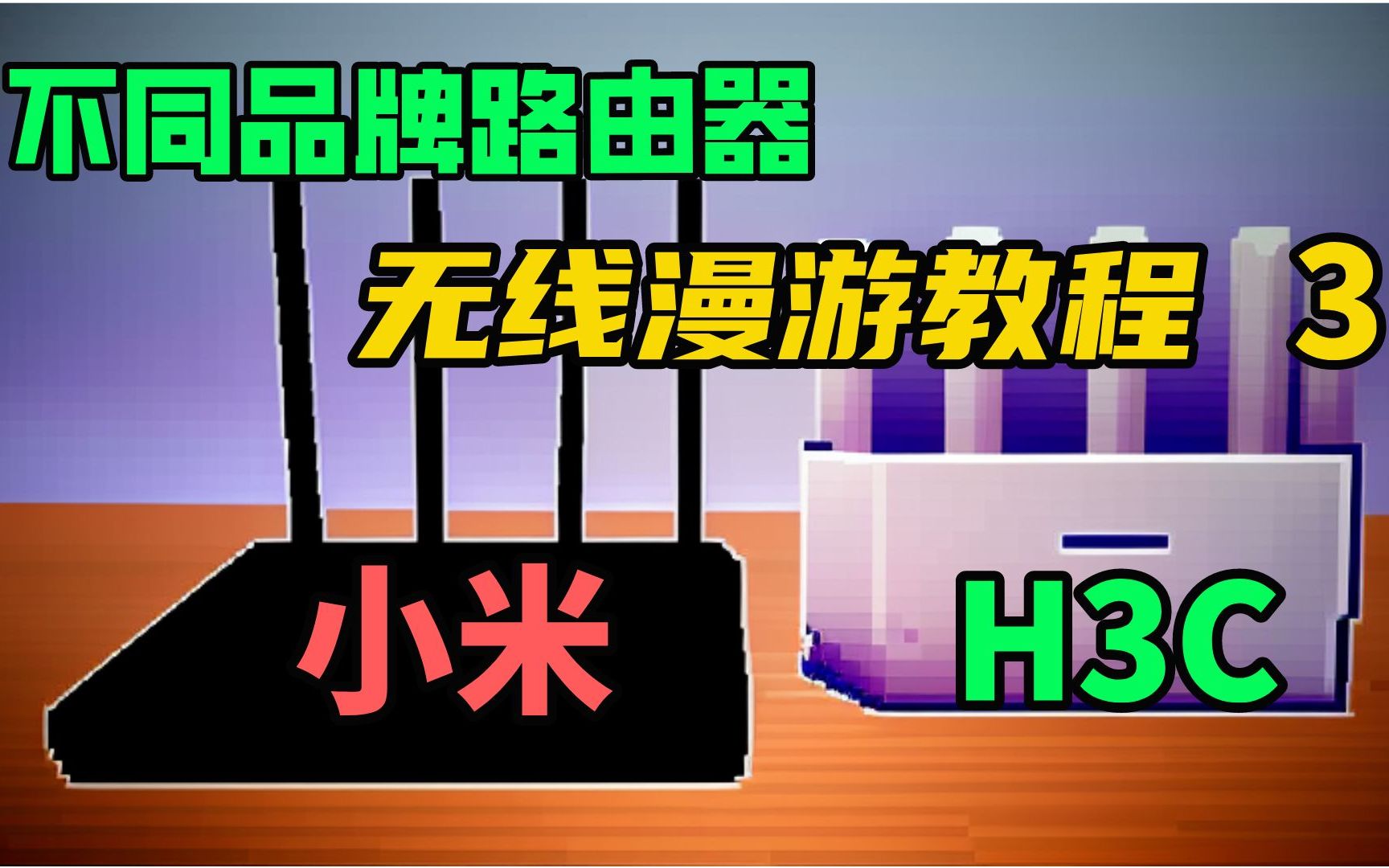 不同品牌路由器

无线漫游教程 3

小米

H3C